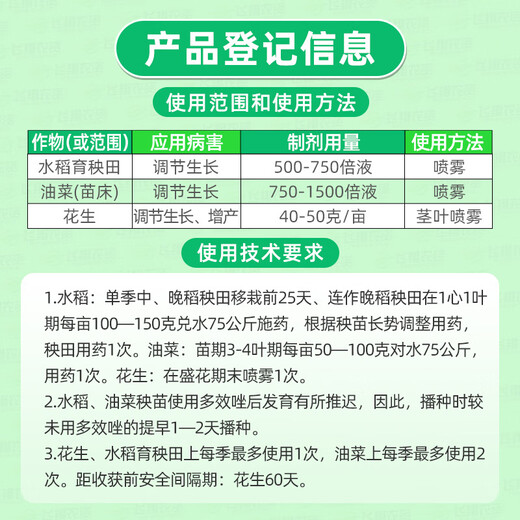 产品登记信息

使用范围和使用方法

| 作物(或范围) | 应用病害 | 制剂用量 | 使用方法 |
|---|---|---|---|
| 水稻育秧田 | 调节生长 | 500-750倍液 | 喷雾 |
| 油菜(苗床) | 调节生长 | 750-1500倍液 | 喷雾 |
| 花生 | 调节生长、增产 | 40-50克/亩 | 茎叶喷雾 |

使用技术要求

1.水稻：单季中、晚稻秧田移栽前25天、连作晚稻秧田在1心1叶期每亩100—150克兑水75公斤施药，根据秧苗长势调整用药，秧田用药1次。油菜：苗期3-4叶期每亩50—100克对水75公斤，用药1次。花生：在盛花期末喷雾1次。
2.水稻、油菜秧苗使用多效唑后发育有所推迟，因此，播种时较未用多效唑的提早1—2天播种。
3.花生、水稻育秧田上每季最多使用1次，油菜上每季最多使用2次。距收获前安全间隔期：花生60天。